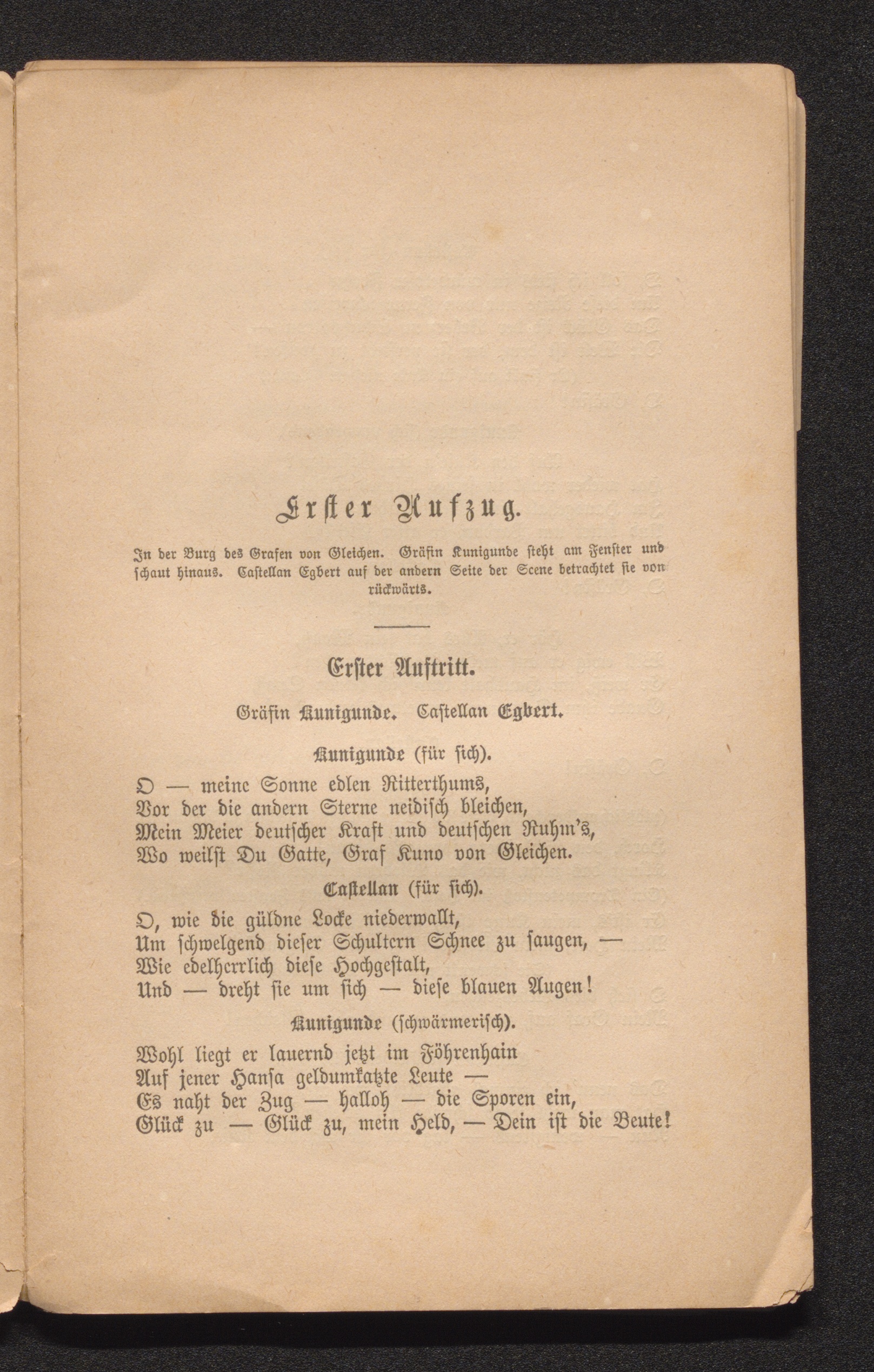 Erster Aufzug.

In der Burg des Grafen von Gleichen. Gräfin Kunigunde steht am Fenster und schaut hinaus. Castellan Egbert auf der andern Seite der Scene betrachtet sie von rückwärts.

Erster Auftritt.

Gräfin Kunigunde. Castellan Egbert.

Kunigunde (für sich).

O — meine Sonne edlen Ritterthums,
Vor der die andern Sterne neidisch bleichen,
Mein Meier deutscher Kraft und deutschen Ruhm's,
Wo weilst Du Gatte, Graf Kuno von Gleichen.

Castellan (für sich).

O, wie die güldne Locke niederwallt,
Um schwelgend dieser Schultern Schnee zu saugen, —
Wie edelherrlich diese Hochgestalt,
Und — dreht sie um sich — diese blauen Augen!

Kunigunde (schwärmerisch).

Wohl liegt er lauernd jetzt im Föhrenhain
Auf jener Hansa geldumkatzte Leute —
Es naht der Zug — halloh — die Sporen ein,
Glück zu — Glück zu, mein Held, — Dein ist die Beute!